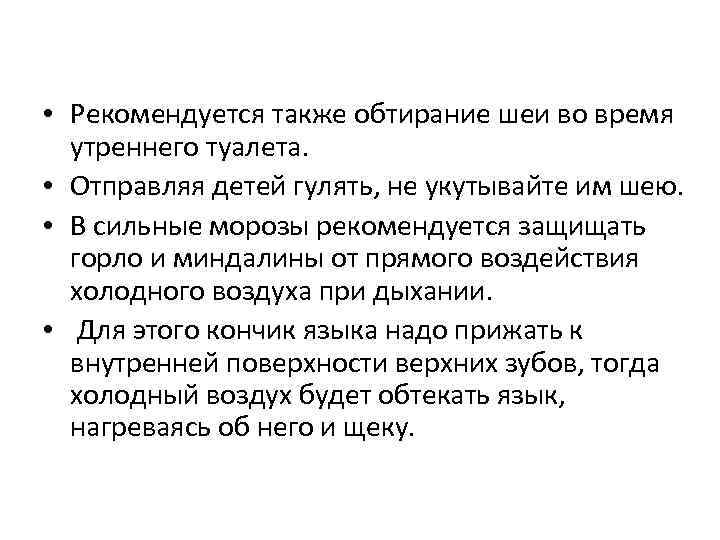 • Рекомендуется также обтирание шеи во время утреннего туалета.

• Отправляя детей гулять, не укутывайте им шею.

• В сильные морозы рекомендуется защищать горло и миндалины от прямого воздействия холодного воздуха при дыхании.

• Для этого кончик языка надо прижать к внутренней поверхности верхних зубов, тогда холодный воздух будет обтекать язык, нагреваясь об него и щеку.